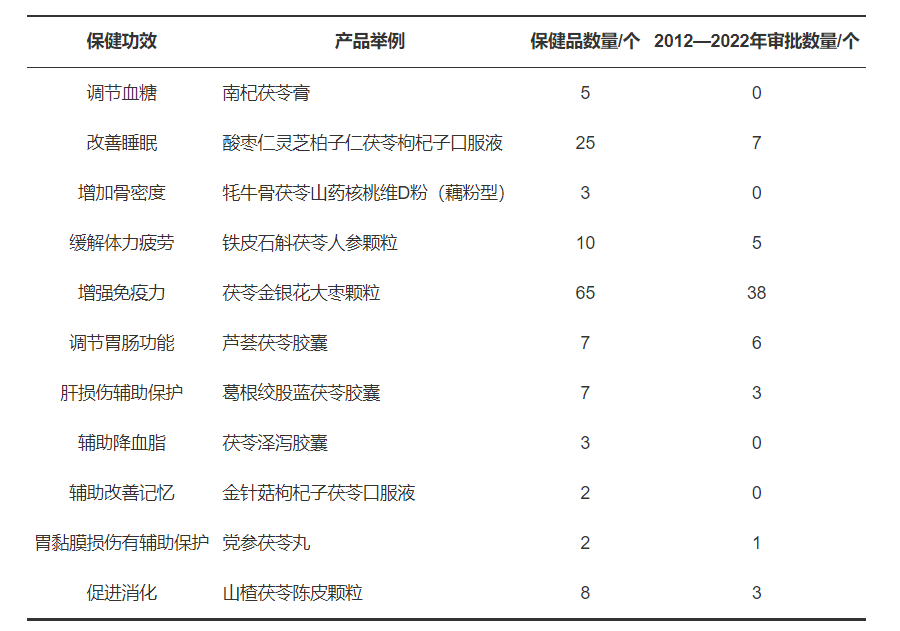 | 保健功效 | 产品举例 | 保健品数量/个 | 2012—2022年审批数量/个 |
|---|---|---|---|
| 调节血糖 | 南杞茯苓膏 | 5 | 0 |
| 改善睡眠 | 酸枣仁灵芝柏子仁茯苓枸杞子口服液 | 25 | 7 |
| 增加骨密度 | 牦牛骨茯苓山药核桃维D粉（藕粉型） | 3 | 0 |
| 缓解体力疲劳 | 铁皮石斛茯苓人参颗粒 | 10 | 5 |
| 增强免疫力 | 茯苓金银花大枣颗粒 | 65 | 38 |
| 调节胃肠功能 | 芦荟茯苓胶囊 | 7 | 6 |
| 肝损伤辅助保护 | 葛根绞股蓝茯苓胶囊 | 7 | 3 |
| 辅助降血脂 | 茯苓泽泻胶囊 | 3 | 0 |
| 辅助改善记忆 | 金针菇枸杞子茯苓口服液 | 2 | 0 |
| 胃黏膜损伤有辅助保护 | 党参茯苓丸 | 2 | 1 |
| 促进消化 | 山楂茯苓陈皮颗粒 | 8 | 3 |